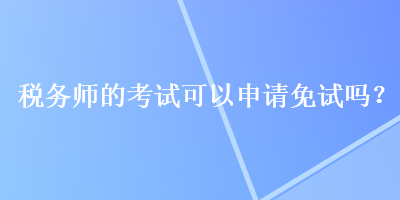 税务师的考试可以申请免试吗？